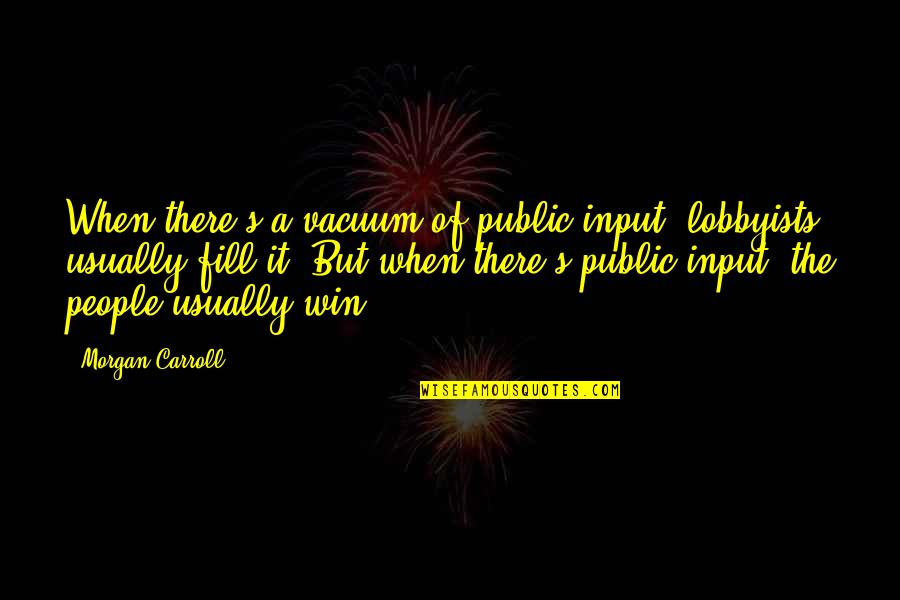 When there's a vacuum of public input, lobbyists usually fill it. But when there's public input, the people usually win.

- Morgan Carroll

WISEFAMOUSQUOTES.COM